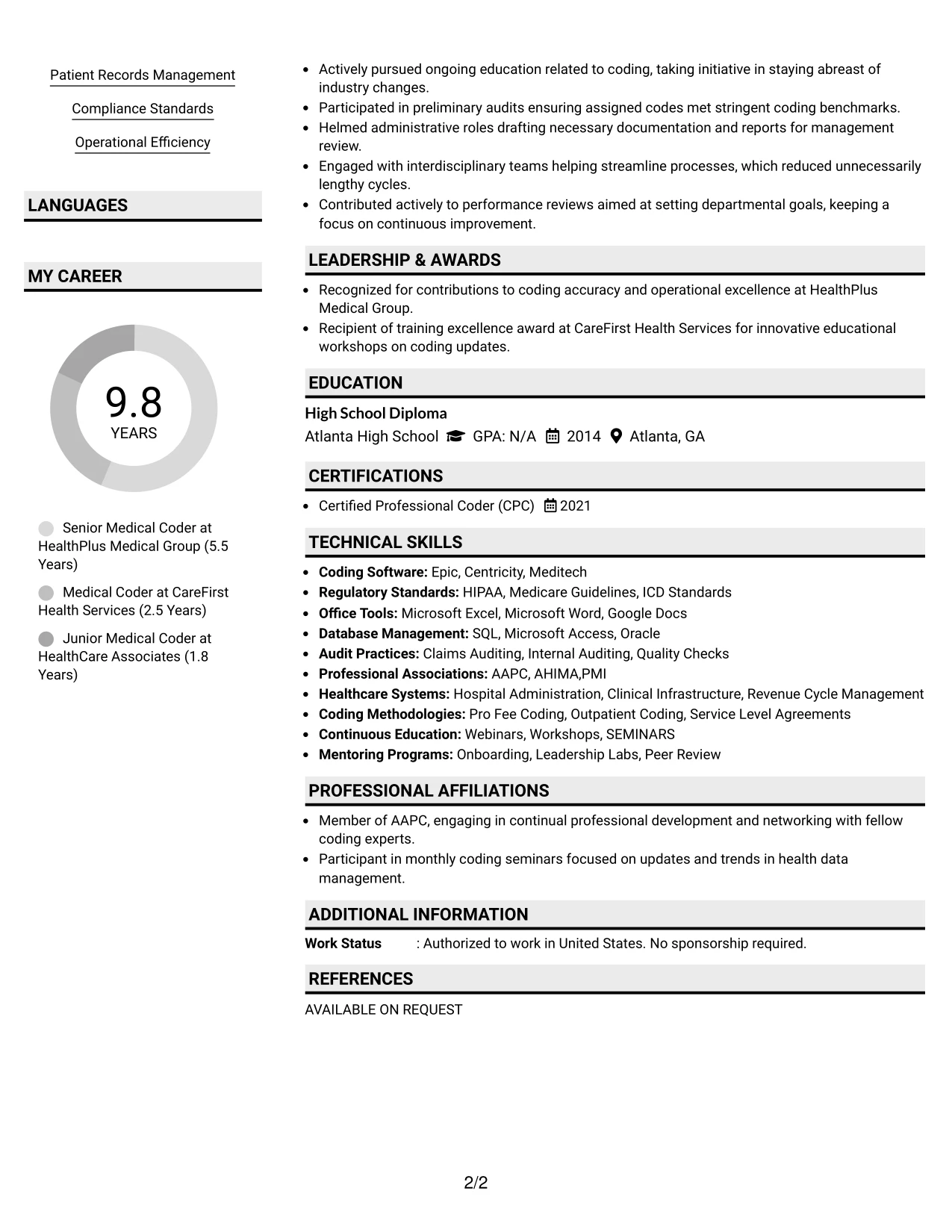 Patient Records Management

Compliance Standards

Operational Efficiency

LANGUAGES

MY CAREER

9.8
YEARS

Senior Medical Coder at HealthPlus Medical Group (5.5 Years)

Medical Coder at CareFirst Health Services (2.5 Years)

Junior Medical Coder at HealthCare Associates (1.8 Years)

• Actively pursued ongoing education related to coding, taking initiative in staying abreast of industry changes.
• Participated in preliminary audits ensuring assigned codes met stringent coding benchmarks.
• Helmed administrative roles drafting necessary documentation and reports for management review.
• Engaged with interdisciplinary teams helping streamline processes, which reduced unnecessarily lengthy cycles.
• Contributed actively to performance reviews aimed at setting departmental goals, keeping a focus on continuous improvement.

LEADERSHIP & AWARDS

• Recognized for contributions to coding accuracy and operational excellence at HealthPlus Medical Group.
• Recipient of training excellence award at CareFirst Health Services for innovative educational workshops on coding updates.

EDUCATION

High School Diploma
Atlanta High School GPA: N/A 2014 Atlanta, GA

CERTIFICATIONS

• Certified Professional Coder (CPC) 2021

TECHNICAL SKILLS

• Coding Software: Epic, Centricity, Meditech
• Regulatory Standards: HIPAA, Medicare Guidelines, ICD Standards
• Office Tools: Microsoft Excel, Microsoft Word, Google Docs
• Database Management: SQL, Microsoft Access, Oracle
• Audit Practices: Claims Auditing, Internal Auditing, Quality Checks
• Professional Associations: AAPC, AHIMA,PMI
• Healthcare Systems: Hospital Administration, Clinical Infrastructure, Revenue Cycle Management
• Coding Methodologies: Pro Fee Coding, Outpatient Coding, Service Level Agreements
• Continuous Education: Webinars, Workshops, SEMINARS
• Mentoring Programs: Onboarding, Leadership Labs, Peer Review

PROFESSIONAL AFFILIATIONS

• Member of AAPC, engaging in continual professional development and networking with fellow coding experts.
• Participant in monthly coding seminars focused on updates and trends in health data management.

ADDITIONAL INFORMATION

Work Status : Authorized to work in United States. No sponsorship required.

REFERENCES

AVAILABLE ON REQUEST

2/2